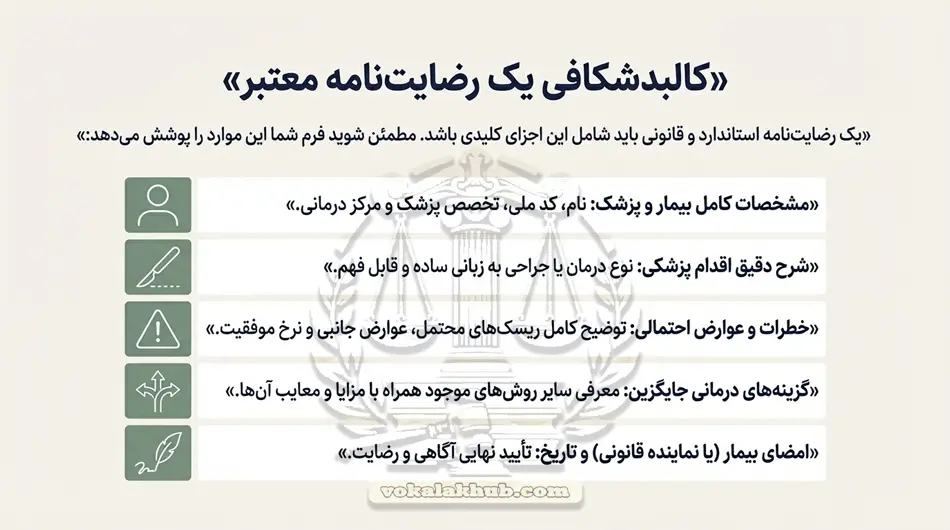 «کالبدشکافی یک رضایت‌نامه معتبر»

«یک رضایت‌نامه استاندارد و قانونی باید شامل این اجزای کلیدی باشد. مطمئن شوید فرم شما این موارد را پوشش می‌دهد:»

«مشخصات کامل بیمار و پزشک: نام، کد ملی، تخصص پزشک و مرکز درمانی.»

«شرح دقیق اقدام پزشکی: نوع درمان یا جراحی به زبانی ساده و قابل فهم.»

«خطرات و عوارض احتمالی: توضیح کامل ریسک‌های محتمل، عوارض جانبی و نرخ موفقیت.»

«گزینه‌های درمانی جایگزین: معرفی سایر روش‌های موجود همراه با مزایا و معایب آن‌ها.»

«امضای بیمار (یا نماینده قانونی) و تاریخ: تأیید نهایی آگاهی و رضایت.»

vokalakhub.com